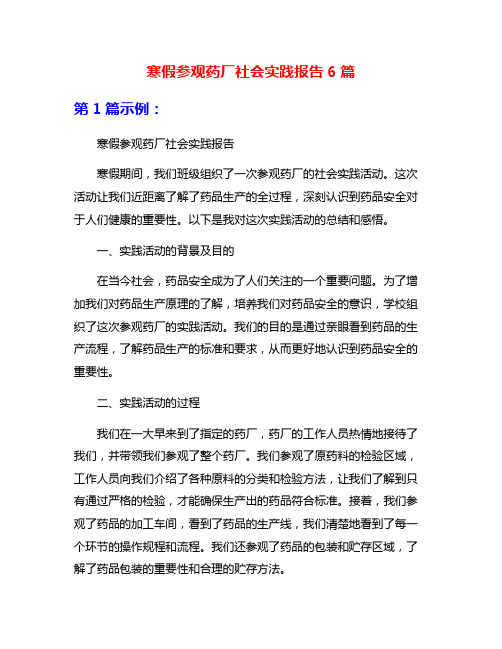 寒假参观药厂社会实践报告 6 篇

第 1 篇示例：

寒假参观药厂社会实践报告

寒假期间，我们班级组织了一次参观药厂的社会实践活动。这次活动让我们近距离了解了药品生产的全过程，深刻认识到药品安全对于人们健康的重要性。以下是我对这次实践活动的总结和感悟。

一、实践活动的背景及目的

在当今社会，药品安全成为了人们关注的一个重要问题。为了增加我们对药品生产原理的了解，培养我们对药品安全的意识，学校组织了这次参观药厂的实践活动。我们的目的是通过亲眼看到药品的生产流程，了解药品生产的标准和要求，从而更好地认识到药品安全的重要性。

二、实践活动的过程

我们在一大早来到了指定的药厂，药厂的工作人员热情地接待了我们，并带领我们参观了整个药厂。我们参观了原药料的检验区域，工作人员向我们介绍了各种原料的分类和检验方法，让我们了解到只有通过严格的检验，才能确保生产出的药品符合标准。接着，我们参观了药品的加工车间，看到了药品的生产线，我们清楚地看到了每一个环节的操作规程和流程。我们还参观了药品的包装和贮存区域，了解了药品包装的重要性和合理的贮存方法。